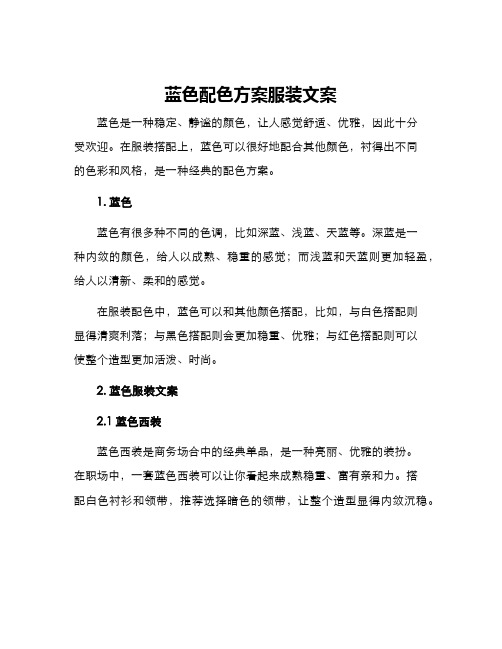 蓝色配色方案服装文案

蓝色是一种稳定、静谧的颜色，让人感觉舒适、优雅，因此十分受欢迎。在服装搭配上，蓝色可以很好地配合其他颜色，衬得出不同的色彩和风格，是一种经典的配色方案。

1. 蓝色

蓝色有很多种不同的色调，比如深蓝、浅蓝、天蓝等。深蓝是一种内敛的颜色，给人以成熟、稳重的感觉；而浅蓝和天蓝则更加轻盈，给人以清新、柔和的感觉。

在服装配色中，蓝色可以和其他颜色搭配，比如，与白色搭配则显得清爽利落；与黑色搭配则会更加稳重、优雅；与红色搭配则可以使整个造型更加活泼、时尚。

2. 蓝色服装文案

2.1 蓝色西装

蓝色西装是商务场合中的经典单品，是一种亮丽、优雅的装扮。在职场中，一套蓝色西装可以让你看起来成熟稳重、富有亲和力。搭配白色衬衫和领带，推荐选择暗色的领带，让整个造型显得内敛沉稳。